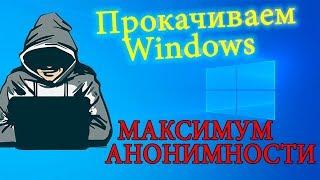 Прокачиваем Windows

МАКСИМУМ АНОНИМНОСТИ